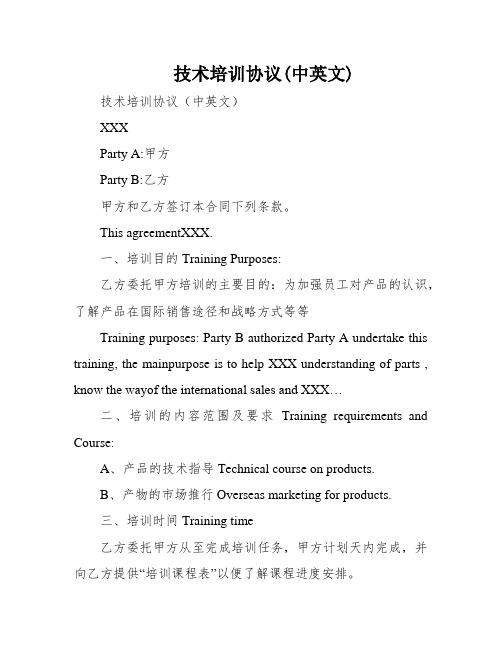 技术培训协议(中英文)

技术培训协议（中英文）

XXX

Party A:甲方

Party B:乙方

甲方和乙方签订本合同下列条款。

This agreementXXX.

一、培训目的 Training Purposes:

乙方委托甲方培训的主要目的：为加强员工对产品的认识，了解产品在国际销售途径和战略方式等等

Training purposes: Party B authorized Party A undertake this training, the mainpurpose is to help XXX understanding of parts , know the wayof the international sales and XXX…

二、培训的内容范围及要求 Training requirements and Course:

A、产品的技术指导 Technical course on products.

B、产物的市场推行 Overseas marketing for products.

三、培训时间 Training time

乙方委托甲方从至完成培训任务，甲方计划天内完成，并向乙方提供“培训课程表”以便了解课程进度安排。